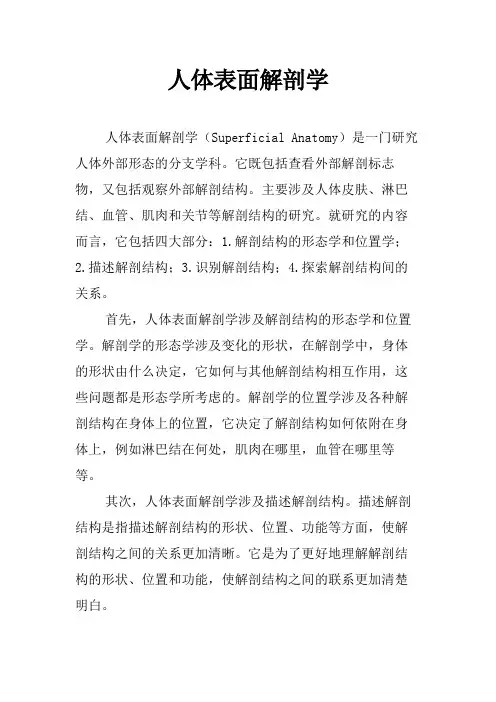 人体表面解剖学

人体表面解剖学（Superficial Anatomy）是一门研究人体外部形态的分支学科。它既包括查看外部解剖标志物，又包括观察外部解剖结构。主要涉及人体皮肤、淋巴结、血管、肌肉和关节等解剖结构的研究。就研究的内容而言，它包括四大部分：1.解剖结构的形态学和位置学；2.描述解剖结构；3.识别解剖结构；4.探索解剖结构间的关系。

首先，人体表面解剖学涉及解剖结构的形态学和位置学。解剖学的形态学涉及变化的形状，在解剖学中，身体的形状由什么决定，它如何与其他解剖结构相互作用，这些问题都是形态学所考虑的。解剖学的位置学涉及各种解剖结构在身体上的位置，它决定了解剖结构如何依附在身体上，例如淋巴结在何处，肌肉在哪里，血管在哪里等等。

其次，人体表面解剖学涉及描述解剖结构。描述解剖结构是指描述解剖结构的形状、位置、功能等方面，使解剖结构之间的关系更加清晰。它是为了更好地理解解剖结构的形状、位置和功能，使解剖结构之间的联系更加清楚明白。